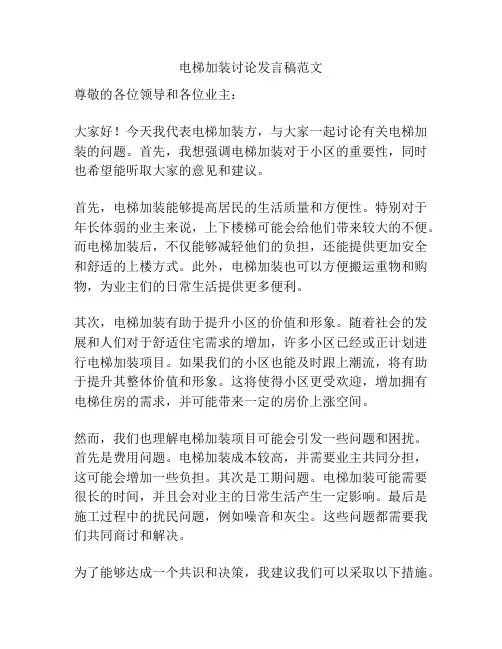 电梯加装讨论发言稿范文

尊敬的各位领导和各位业主：

大家好！今天我代表电梯加装方，与大家一起讨论有关电梯加装的问题。首先，我想强调电梯加装对于小区的重要性，同时也希望能听取大家的意见和建议。

首先，电梯加装能够提高居民的生活质量和方便性。特别对于年长体弱的业主来说，上下楼梯可能会给他们带来较大的不便。而电梯加装后，不仅能够减轻他们的负担，还能提供更加安全和舒适的上楼方式。此外，电梯加装也可以方便搬运重物和购物，为业主们的日常生活提供更多便利。

其次，电梯加装有助于提升小区的价值和形象。随着社会的发展和人们对于舒适住宅需求的增加，许多小区已经或正计划进行电梯加装项目。如果我们的小区也能及时跟上潮流，将有助于提升其整体价值和形象。这将使得小区更受欢迎，增加拥有电梯住房的需求，并可能带来一定的房价上涨空间。

然而，我们也理解电梯加装项目可能会引发一些问题和困扰。首先是费用问题。电梯加装成本较高，并需要业主共同分担，这可能会增加一些负担。其次是工期问题。电梯加装可能需要很长的时间，并且会对业主的日常生活产生一定影响。最后是施工过程中的扰民问题，例如噪音和灰尘。这些问题都需要我们共同商讨和解决。

为了能够达成一个共识和决策，我建议我们可以采取以下措施。